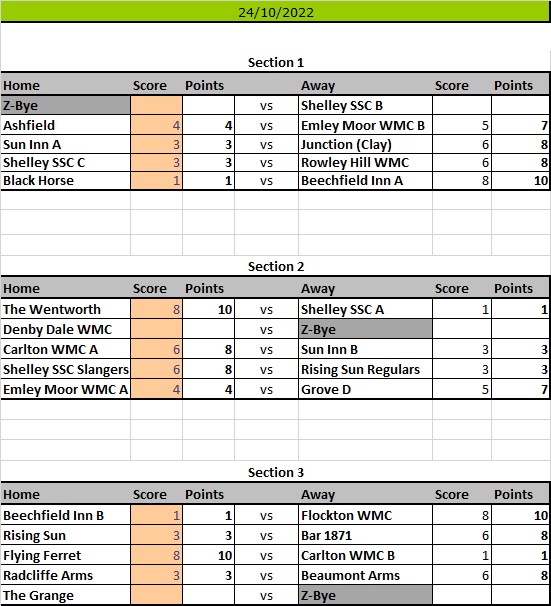 24/10/2022

Section 1

| Home | Score | Points | | Away | Score | Points |
|---|---|---|---|---|---|---|
| Z-Bye | | | vs | Shelley SSC B | | |
| Ashfield | 4 | 4 | vs | Emley Moor WMC B | 5 | 7 |
| Sun Inn A | 3 | 3 | vs | Junction (Clay) | 6 | 8 |
| Shelley SSC C | 3 | 3 | vs | Rowley Hill WMC | 6 | 8 |
| Black Horse | 1 | 1 | vs | Beechfield Inn A | 8 | 10 |

Section 2

| Home | Score | Points | | Away | Score | Points |
|---|---|---|---|---|---|---|
| The Wentworth | 8 | 10 | vs | Shelley SSC A | 1 | 1 |
| Denby Dale WMC | | | vs | Z-Bye | | |
| Carlton WMC A | 6 | 8 | vs | Sun Inn B | 3 | 3 |
| Shelley SSC Slangers | 6 | 8 | vs | Rising Sun Regulars | 3 | 3 |
| Emley Moor WMC A | 4 | 4 | vs | Grove D | 5 | 7 |

Section 3

| Home | Score | Points | | Away | Score | Points |
|---|---|---|---|---|---|---|
| Beechfield Inn B | 1 | 1 | vs | Flockton WMC | 8 | 10 |
| Rising Sun | 3 | 3 | vs | Bar 1871 | 6 | 8 |
| Flying Ferret | 8 | 10 | vs | Carlton WMC B | 1 | 1 |
| Radcliffe Arms | 3 | 3 | vs | Beaumont Arms | 6 | 8 |
| The Grange | | | vs | Z-Bye | | |